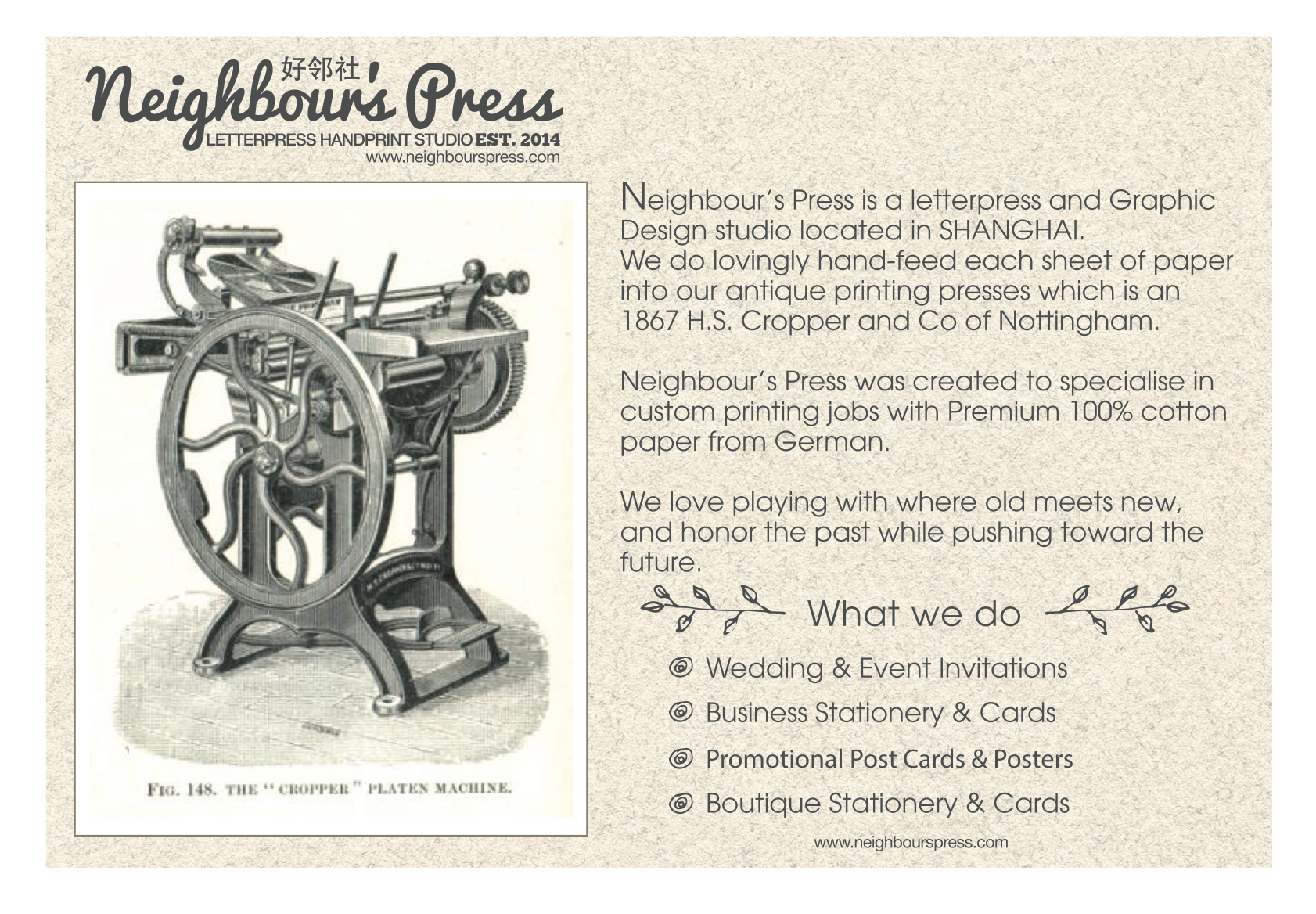 好邻社
Neighbour's Press
LETTERPRESS HANDPRINT STUDIO EST. 2014
www.neighbourspress.com

FIG. 148. THE "CROPPER" PLATEN MACHINE.

Neighbour's Press is a letterpress and Graphic Design studio located in SHANGHAI. We do lovingly hand-feed each sheet of paper into our antique printing presses which is an 1867 H.S. Cropper and Co of Nottingham.

Neighbour's Press was created to specialise in custom printing jobs with Premium 100% cotton paper from German.

We love playing with where old meets new, and honor the past while pushing toward the future.

What we do

Wedding & Event Invitations
Business Stationery & Cards
Promotional Post Cards & Posters
Boutique Stationery & Cards

www.neighbourspress.com